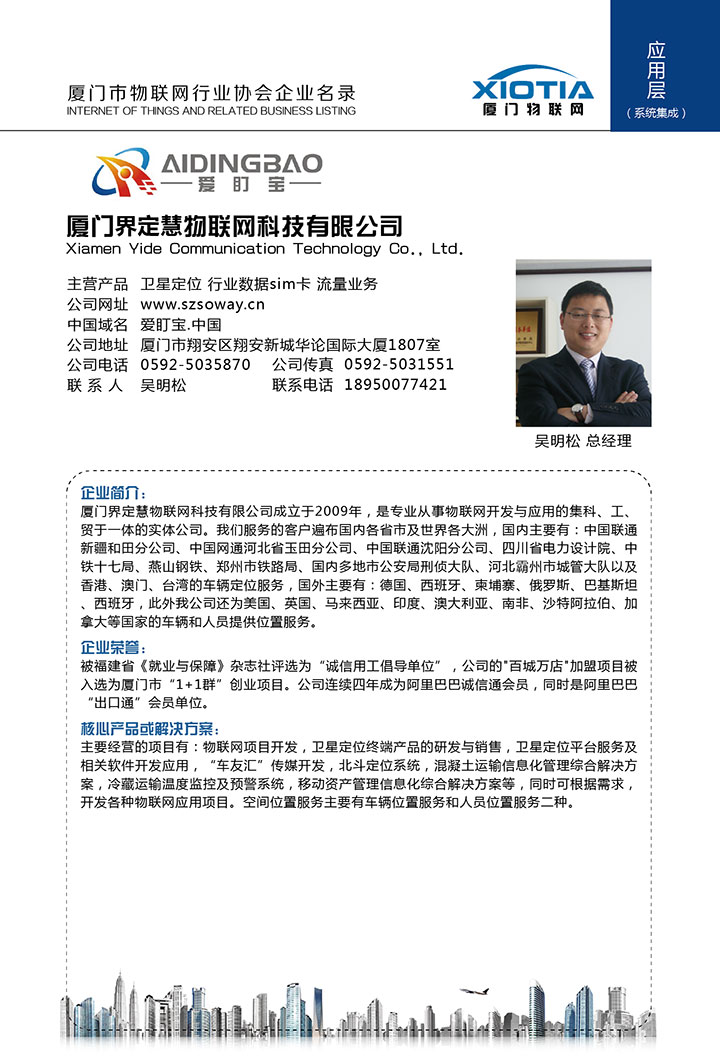 厦门市物联网行业协会企业名录
INTERNET OF THINGS AND RELATED BUSINESS LISTING

XIOTIA
厦门物联网

应用层
（系统集成）

AIDINGBAO
爱盯宝

厦门界定慧物联网科技有限公司
Xiamen Yide Communication Technology Co., Ltd.

主营产品　卫星定位 行业数据sim卡 流量业务
公司网址　www.szsoway.cn
中国域名　爱盯宝.中国
公司地址　厦门市翔安区翔安新城华论国际大厦1807室
公司电话　0592-5035870　公司传真　0592-5031551
联 系 人　吴明松　联系电话　18950077421

吴明松 总经理

企业简介：
厦门界定慧物联网科技有限公司成立于2009年，是专业从事物联网开发与应用的集科、工、贸于一体的实体公司。我们服务的客户遍布国内各省市及世界各大洲，国内主要有：中国联通新疆和田分公司、中国网通河北省玉田分公司、中国联通沈阳分公司、四川省电力设计院、中铁十七局、燕山钢铁、郑州市铁路局、国内多地市公安局刑侦大队、河北霸州市城管大队以及香港、澳门、台湾的车辆定位服务，国外主要有：德国、西班牙、柬埔寨、俄罗斯、巴基斯坦、西班牙，此外我公司还为美国、英国、马来西亚、印度、澳大利亚、南非、沙特阿拉伯、加拿大等国家的车辆和人员提供位置服务。

企业荣誉：
被福建省《就业与保障》杂志社评选为“诚信用工倡导单位”，公司的"百城万店"加盟项目被入选为厦门市“1+1群”创业项目。公司连续四年成为阿里巴巴诚信通会员，同时是阿里巴巴“出口通”会员单位。

核心产品或解决方案：
主要经营的项目有：物联网项目开发，卫星定位终端产品的研发与销售，卫星定位平台服务及相关软件开发应用，“车友汇”传媒开发，北斗定位系统，混凝土运输信息化管理综合解决方案，冷藏运输温度监控及预警系统，移动资产管理信息化综合解决方案等，同时可根据需求，开发各种物联网应用项目。空间位置服务主要有车辆位置服务和人员位置服务二种。